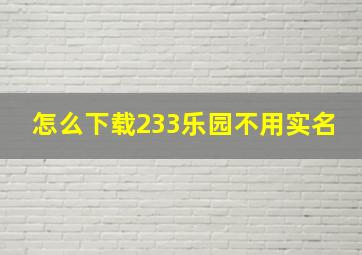 怎么下载233乐园不用实名